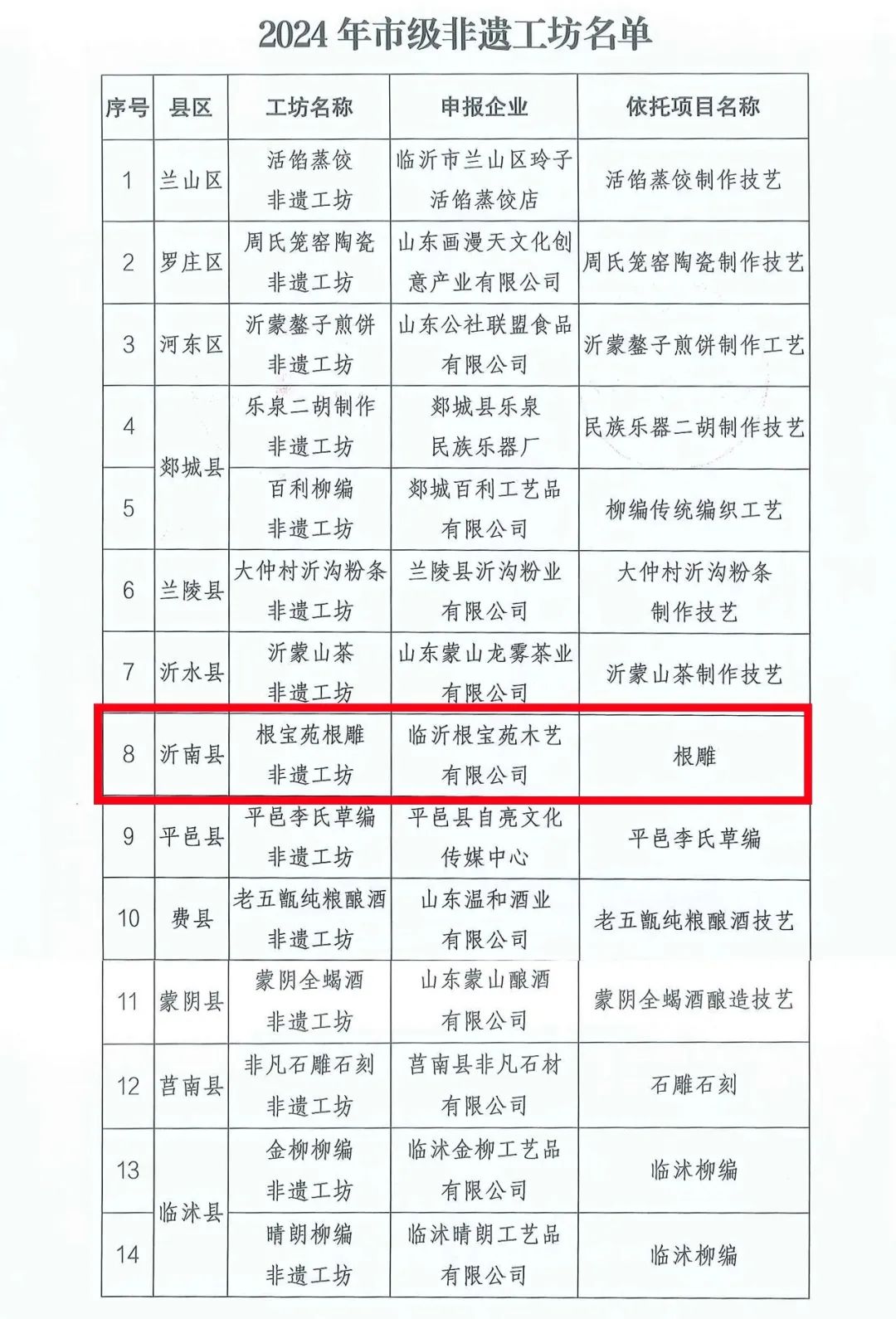 2024 年市级非遗工坊名单

| 序号 | 县区 | 工坊名称 | 申报企业 | 依托项目名称 |
|---|---|---|---|---|
| 1 | 兰山区 | 活馅蒸饺非遗工坊 | 临沂市兰山区玲子活馅蒸饺店 | 活馅蒸饺制作技艺 |
| 2 | 罗庄区 | 周氏笼窑陶瓷非遗工坊 | 山东画漫天文化创意产业有限公司 | 周氏笼窑陶瓷制作技艺 |
| 3 | 河东区 | 沂蒙鏊子煎饼非遗工坊 | 山东公社联盟食品有限公司 | 沂蒙鏊子煎饼制作工艺 |
| 4 | 郯城县 | 乐泉二胡制作非遗工坊 | 郯城县乐泉民族乐器厂 | 民族乐器二胡制作技艺 |
| 5 | 郯城县 | 百利柳编非遗工坊 | 郯城百利工艺品有限公司 | 柳编传统编织工艺 |
| 6 | 兰陵县 | 大仲村沂沟粉条非遗工坊 | 兰陵县沂沟粉业有限公司 | 大仲村沂沟粉条制作技艺 |
| 7 | 沂水县 | 沂蒙山茶非遗工坊 | 山东蒙山龙雾茶业有限公司 | 沂蒙山茶制作技艺 |
| 8 | 沂南县 | 根宝苑根雕非遗工坊 | 临沂根宝苑木艺有限公司 | 根雕 |
| 9 | 平邑县 | 平邑李氏草编非遗工坊 | 平邑县自亮文化传媒中心 | 平邑李氏草编 |
| 10 | 费县 | 老五甑纯粮酿酒非遗工坊 | 山东温和酒业有限公司 | 老五甑纯粮酿酒技艺 |
| 11 | 蒙阴县 | 蒙阴全蝎酒非遗工坊 | 山东蒙山酿酒有限公司 | 蒙阴全蝎酒酿造技艺 |
| 12 | 莒南县 | 非凡石雕石刻非遗工坊 | 莒南县非凡石材有限公司 | 石雕石刻 |
| 13 | 临沭县 | 金柳柳编非遗工坊 | 临沭金柳工艺品有限公司 | 临沭柳编 |
| 14 | 临沭县 | 晴朗柳编非遗工坊 | 临沭晴朗工艺品有限公司 | 临沭柳编 |